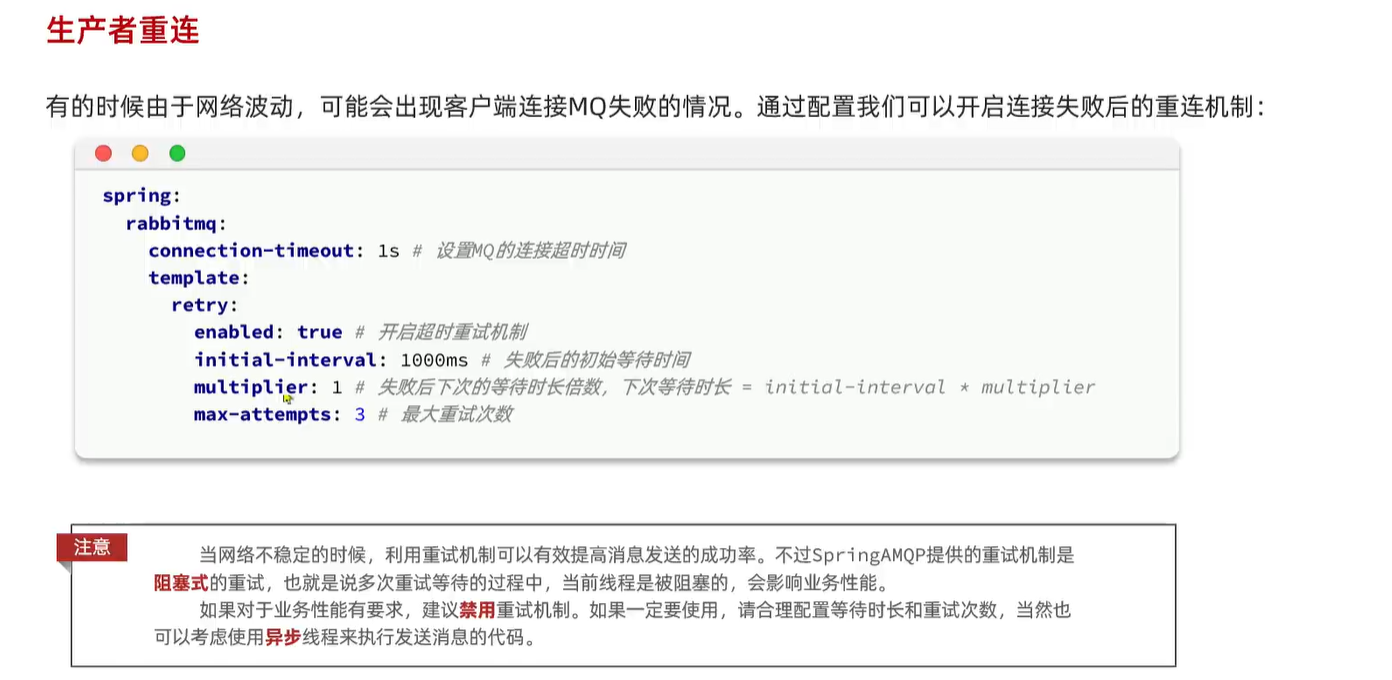 生产者重连

有的时候由于网络波动，可能会出现客户端连接MQ失败的情况。通过配置我们可以开启连接失败后的重连机制：

spring:
  rabbitmq:
    connection-timeout: 1s # 设置MQ的连接超时时间
    template:
      retry:
        enabled: true # 开启超时重试机制
        initial-interval: 1000ms # 失败后的初始等待时间
        multiplier: 1 # 失败后下次的等待时长倍数，下次等待时长 = initial-interval * multiplier
        max-attempts: 3 # 最大重试次数

注意

当网络不稳定的时候，利用重试机制可以有效提高消息发送的成功率。不过SpringAMQP提供的重试机制是阻塞式的重试，也就是说多次重试等待的过程中，当前线程是被阻塞的，会影响业务性能。

如果对于业务性能有要求，建议禁用重试机制。如果一定要使用，请合理配置等待时长和重试次数，当然也可以考虑使用异步线程来执行发送消息的代码。